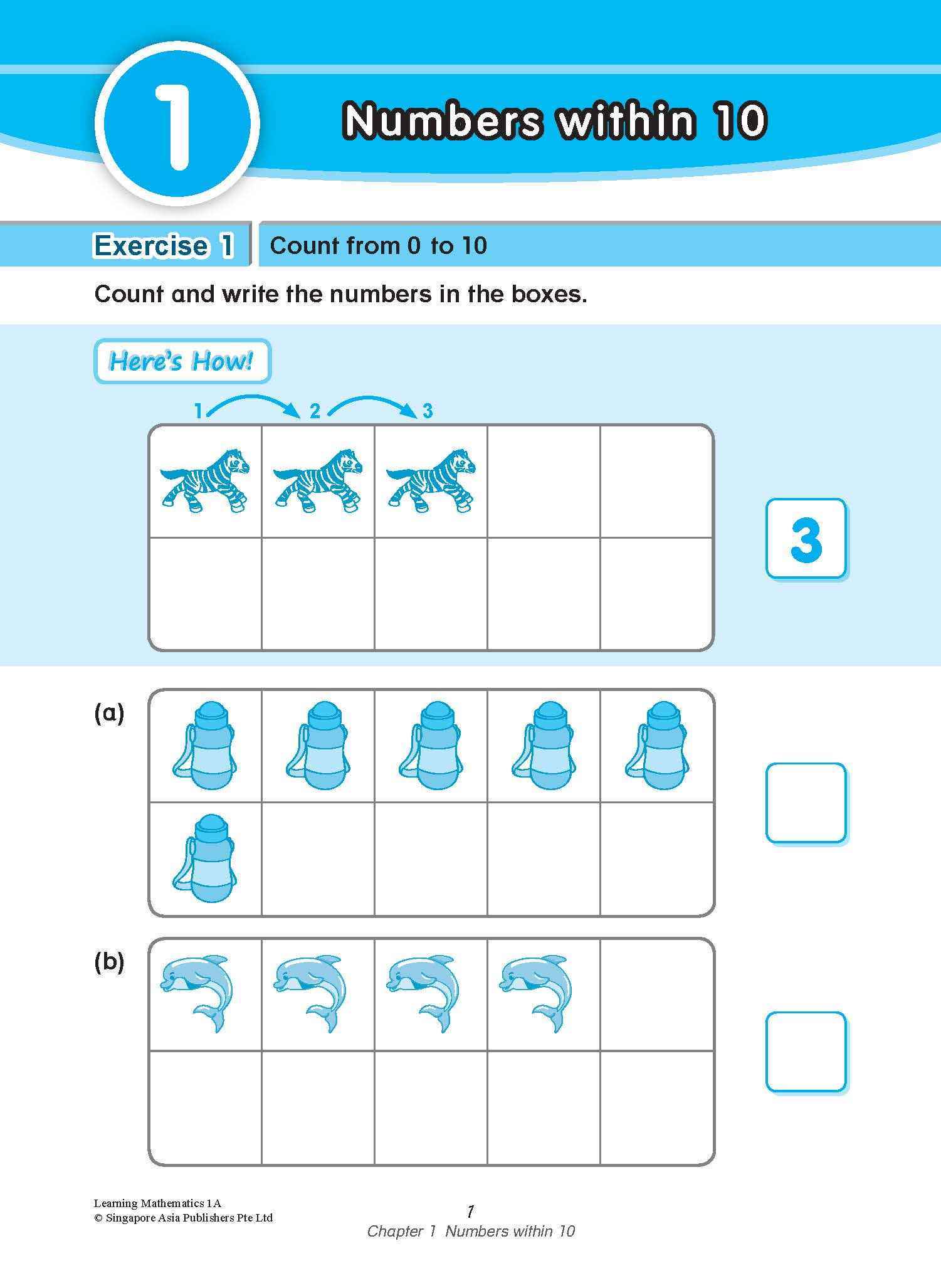 1

Numbers within 10

Exercise 1 Count from 0 to 10

Count and write the numbers in the boxes.

Here's How!

1 2 3

3

(a)

(b)

Learning Mathematics 1A
© Singapore Asia Publishers Pte Ltd

1
Chapter 1 Numbers within 10